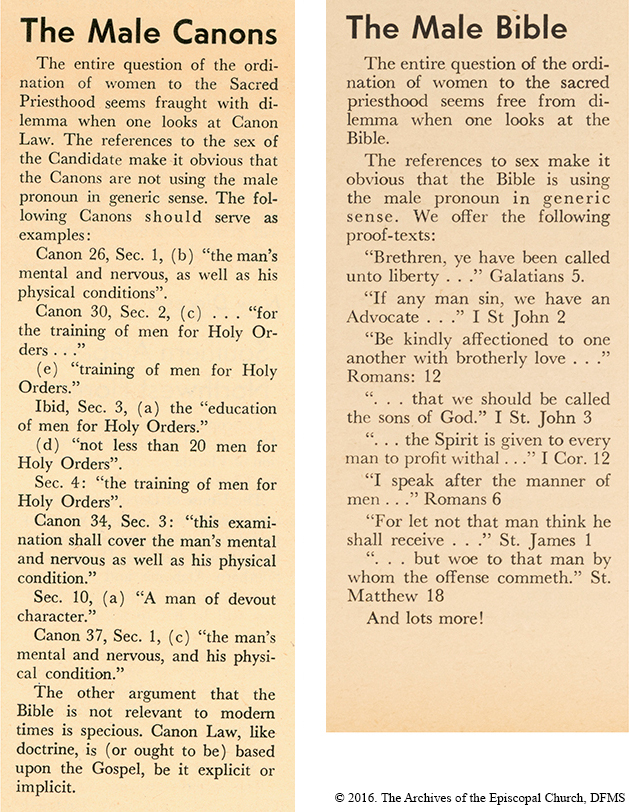 The Male Canons

The entire question of the ordination of women to the Sacred Priesthood seems fraught with dilemma when one looks at Canon Law. The references to the sex of the Candidate make it obvious that the Canons are not using the male pronoun in generic sense. The following Canons should serve as examples:

Canon 26, Sec. 1, (b) "the man's mental and nervous, as well as his physical conditions".

Canon 30, Sec. 2, (c) . . . "for the training of men for Holy Orders . . ."

(e) "training of men for Holy Orders."

Ibid, Sec. 3, (a) the "education of men for Holy Orders."

(d) "not less than 20 men for Holy Orders".

Sec. 4: "the training of men for Holy Orders".

Canon 34, Sec. 3: "this examination shall cover the man's mental and nervous as well as his physical condition."

Sec. 10, (a) "A man of devout character."

Canon 37, Sec. 1, (c) "the man's mental and nervous, and his physical condition."

The other argument that the Bible is not relevant to modern times is specious. Canon Law, like doctrine, is (or ought to be) based upon the Gospel, be it explicit or implicit.

The Male Bible

The entire question of the ordination of women to the sacred priesthood seems free from dilemma when one looks at the Bible.

The references to sex make it obvious that the Bible is using the male pronoun in generic sense. We offer the following proof-texts:

"Brethren, ye have been called unto liberty . . ." Galatians 5.

"If any man sin, we have an Advocate . . ." I St John 2

"Be kindly affectioned to one another with brotherly love . . ." Romans: 12

". . . that we should be called the sons of God." I St. John 3

". . . the Spirit is given to every man to profit withal . . ." I Cor. 12

"I speak after the manner of men . . ." Romans 6

"For let not that man think he shall receive . . ." St. James 1

". . . but woe to that man by whom the offense commeth." St. Matthew 18

And lots more!

© 2016. The Archives of the Episcopal Church, DFMS